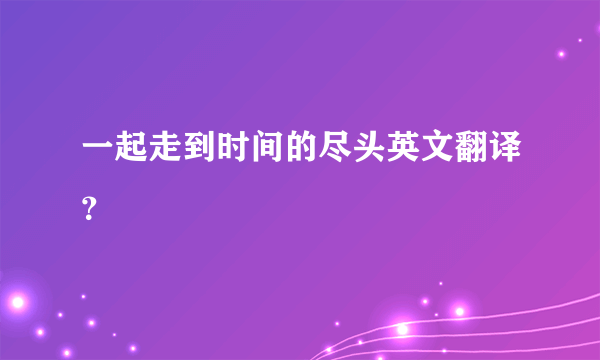 一起走到时间的尽头英文翻译?